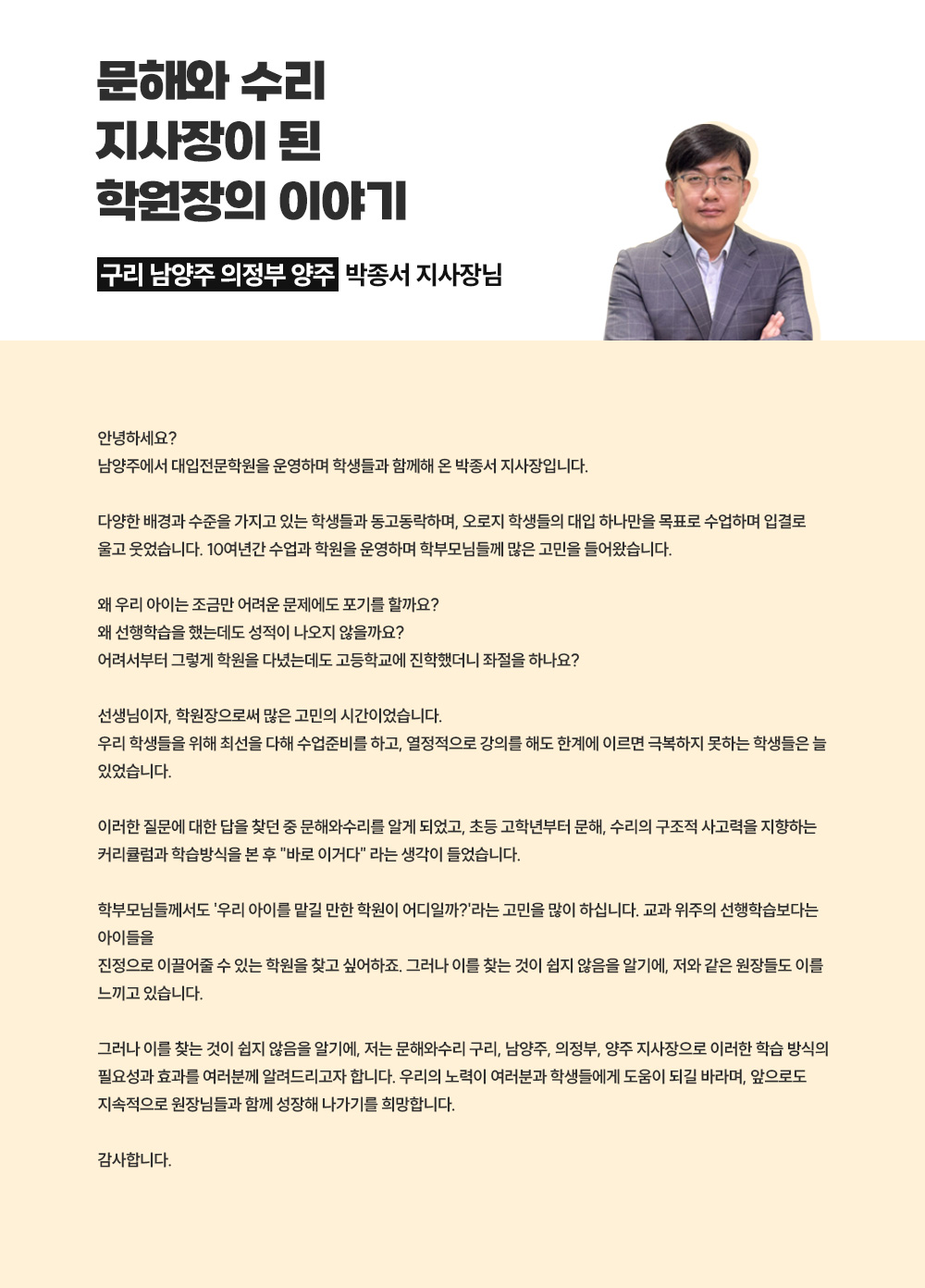 문해와 수리
지사장이 된
학원장의 이야기

구리 남양주 의정부 양주 박종서 지사장님

안녕하세요?
남양주에서 대입전문학원을 운영하며 학생들과 함께해 온 박종서 지사장입니다.

다양한 배경과 수준을 가지고 있는 학생들과 동고동락하며, 오로지 학생들의 대입 하나만을 목표로 수업하며 입결로 울고 웃었습니다. 10여년간 수업과 학원을 운영하며 학부모님들께 많은 고민을 들어왔습니다.

왜 우리 아이는 조금만 어려운 문제에도 포기를 할까요?
왜 선행학습을 했는데도 성적이 나오지 않을까요?
어려서부터 그렇게 학원을 다녔는데도 고등학교에 진학했더니 좌절을 하나요?

선생님이자, 학원장으로써 많은 고민의 시간이었습니다.
우리 학생들을 위해 최선을 다해 수업준비를 하고, 열정적으로 강의를 해도 한계에 이르면 극복하지 못하는 학생들은 늘 있었습니다.

이러한 질문에 대한 답을 찾던 중 문해와수리를 알게 되었고, 초등 고학년부터 문해, 수리의 구조적 사고력을 지향하는 커리큘럼과 학습방식을 본 후 "바로 이거다" 라는 생각이 들었습니다.

학부모님들께서도 '우리 아이를 맡길 만한 학원이 어디일까?'라는 고민을 많이 하십니다. 교과 위주의 선행학습보다는 아이들을
진정으로 이끌어줄 수 있는 학원을 찾고 싶어하죠. 그러나 이를 찾는 것이 쉽지 않음을 알기에, 저와 같은 원장들도 이를 느끼고 있습니다.

그러나 이를 찾는 것이 쉽지 않음을 알기에, 저는 문해와수리 구리, 남양주, 의정부, 양주 지사장으로 이러한 학습 방식의 필요성과 효과를 여러분께 알려드리고자 합니다. 우리의 노력이 여러분과 학생들에게 도움이 되길 바라며, 앞으로도 지속적으로 원장님들과 함께 성장해 나가기를 희망합니다.

감사합니다.